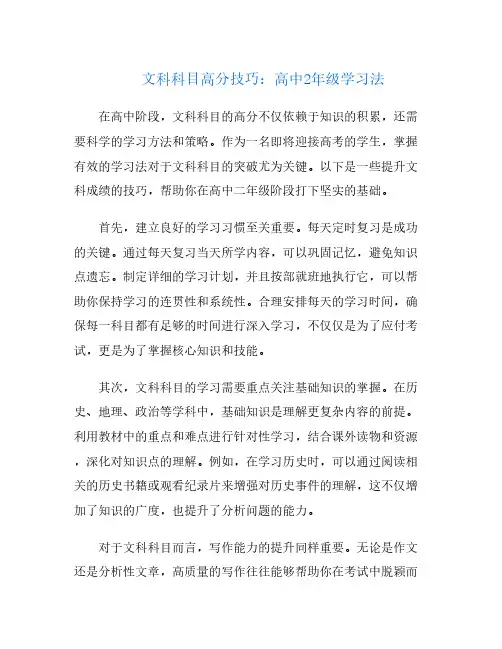 文科科目高分技巧：高中2年级学习法

在高中阶段，文科科目的高分不仅依赖于知识的积累，还需要科学的学习方法和策略。作为一名即将迎接高考的学生，掌握有效的学习法对于文科科目的突破尤为关键。以下是一些提升文科成绩的技巧，帮助你在高中二年级阶段打下坚实的基础。

首先，建立良好的学习习惯至关重要。每天定时复习是成功的关键。通过每天复习当天所学内容，可以巩固记忆，避免知识点遗忘。制定详细的学习计划，并且按部就班地执行它，可以帮助你保持学习的连贯性和系统性。合理安排每天的学习时间，确保每一科目都有足够的时间进行深入学习，不仅仅是为了应付考试，更是为了掌握核心知识和技能。

其次，文科科目的学习需要重点关注基础知识的掌握。在历史、地理、政治等学科中，基础知识是理解更复杂内容的前提。利用教材中的重点和难点进行针对性学习，结合课外读物和资源，深化对知识点的理解。例如，在学习历史时，可以通过阅读相关的历史书籍或观看纪录片来增强对历史事件的理解，这不仅增加了知识的广度，也提升了分析问题的能力。

对于文科科目而言，写作能力的提升同样重要。无论是作文还是分析性文章，高质量的写作往往能够帮助你在考试中脱颖而